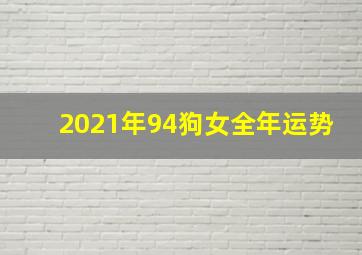 2021年94狗女全年运势